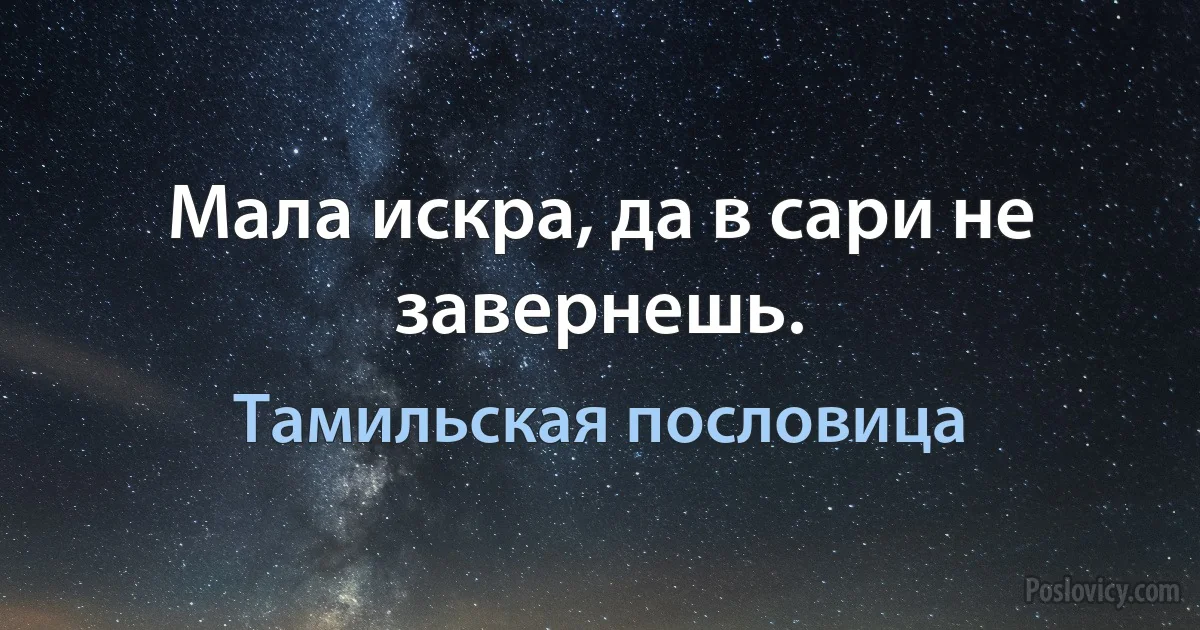 Мала искра, да в сари не завернешь.

Тамильская пословица

Poslovicy.com